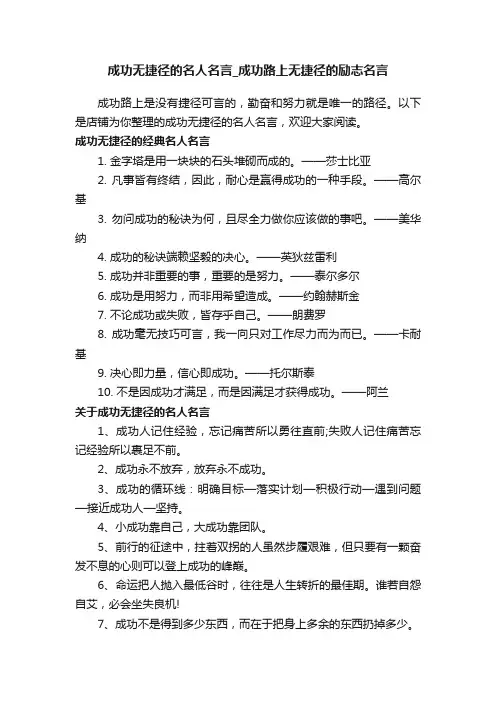 成功无捷径的名人名言_成功路上无捷径的励志名言

成功路上是没有捷径可言的，勤奋和努力就是唯一的路径。以下是店铺为你整理的成功无捷径的名人名言，欢迎大家阅读。

成功无捷径的经典名人名言

1. 金字塔是用一块块的石头堆砌而成的。——莎士比亚

2. 凡事皆有终结，因此，耐心是赢得成功的一种手段。——高尔基

3. 勿问成功的秘诀为何，且尽全力做你应该做的事吧。——美华纳

4. 成功的秘诀端赖坚毅的决心。——英狄兹雷利

5. 成功并非重要的事，重要的是努力。——泰尔多尔

6. 成功是用努力，而非用希望造成。——约翰赫斯金

7. 不论成功或失败，皆存乎自己。——朗费罗

8. 成功毫无技巧可言，我一向只对工作尽力而为而已。——卡耐基

9. 决心即力量，信心即成功。——托尔斯泰

10. 不是因成功才满足，而是因满足才获得成功。——阿兰

关于成功无捷径的名人名言

1、成功人记住经验，忘记痛苦所以勇往直前;失败人记住痛苦忘记经验所以裹足不前。

2、成功永不放弃，放弃永不成功。

3、成功的循环线：明确目标—落实计划—积极行动—遇到问题—接近成功人—坚持。

4、小成功靠自己，大成功靠团队。

5、前行的征途中，拄着双拐的人虽然步履艰难，但只要有一颗奋发不息的心则可以登上成功的峰巅。

6、命运把人抛入最低谷时，往往是人生转折的最佳期。谁若自怨自艾，必会坐失良机!

7、成功不是得到多少东西，而在于把身上多余的东西扔掉多少。